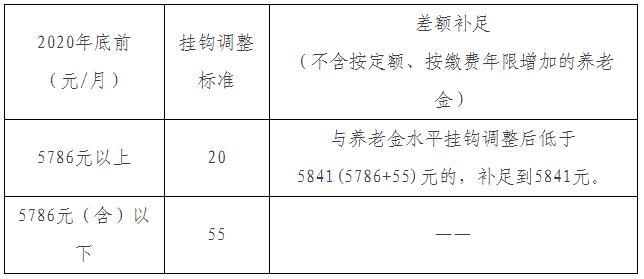 | 2020年底前（元/月） | 挂钩调整标准 | 差额补足（不含按定额、按缴费年限增加的养老金） |
|---|---|---|
| 5786元以上 | 20 | 与养老金水平挂钩调整后低于5841(5786+55)元的，补足到5841元。 |
| 5786元（含）以下 | 55 | —— |